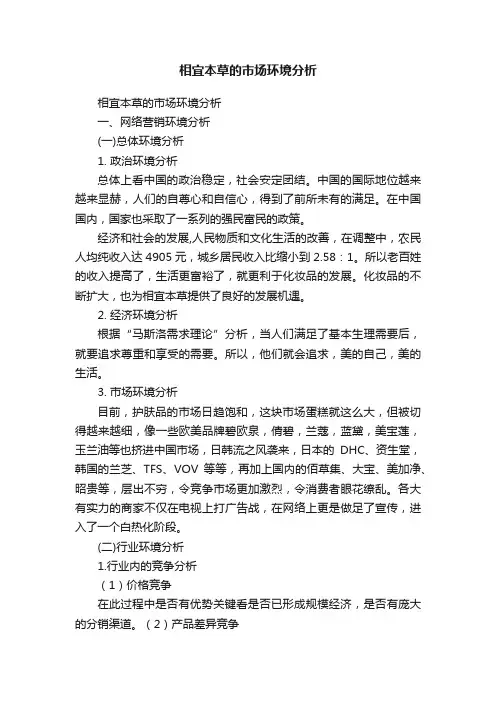 相宜本草的市场环境分析

相宜本草的市场环境分析

一、网络营销环境分析

(一)总体环境分析

1. 政治环境分析

总体上看中国的政治稳定，社会安定团结。中国的国际地位越来越来显赫，人们的自尊心和自信心，得到了前所未有的满足。在中国国内，国家也采取了一系列的强民富民的政策。

经济和社会的发展,人民物质和文化生活的改善，在调整中，农民人均纯收入达 4905 元，城乡居民收入比缩小到 2.58：1。所以老百姓的收入提高了，生活更富裕了，就更利于化妆品的发展。化妆品的不断扩大，也为相宜本草提供了良好的发展机遇。

2. 经济环境分析

根据“马斯洛需求理论”分析，当人们满足了基本生理需要后，就要追求尊重和享受的需要。所以，他们就会追求，美的自己，美的生活。

3. 市场环境分析

目前，护肤品的市场日趋饱和，这块市场蛋糕就这么大，但被切得越来越细，像一些欧美品牌碧欧泉，倩碧，兰蔻，蓝黛，美宝莲，玉兰油等也挤进中国市场，日韩流之风袭来，日本的 DHC、资生堂，韩国的兰芝、TFS、VOV 等等，再加上国内的佰草集、大宝、美加净、昭贵等，层出不穷，令竞争市场更加激烈，令消费者眼花缭乱。各大有实力的商家不仅在电视上打广告战，在网络上更是做足了宣传，进入了一个白热化阶段。

(二)行业环境分析

1.行业内的竞争分析

（1）价格竞争

在此过程中是否有优势关键看是否已形成规模经济，是否有庞大的分销渠道。（2）产品差异竞争